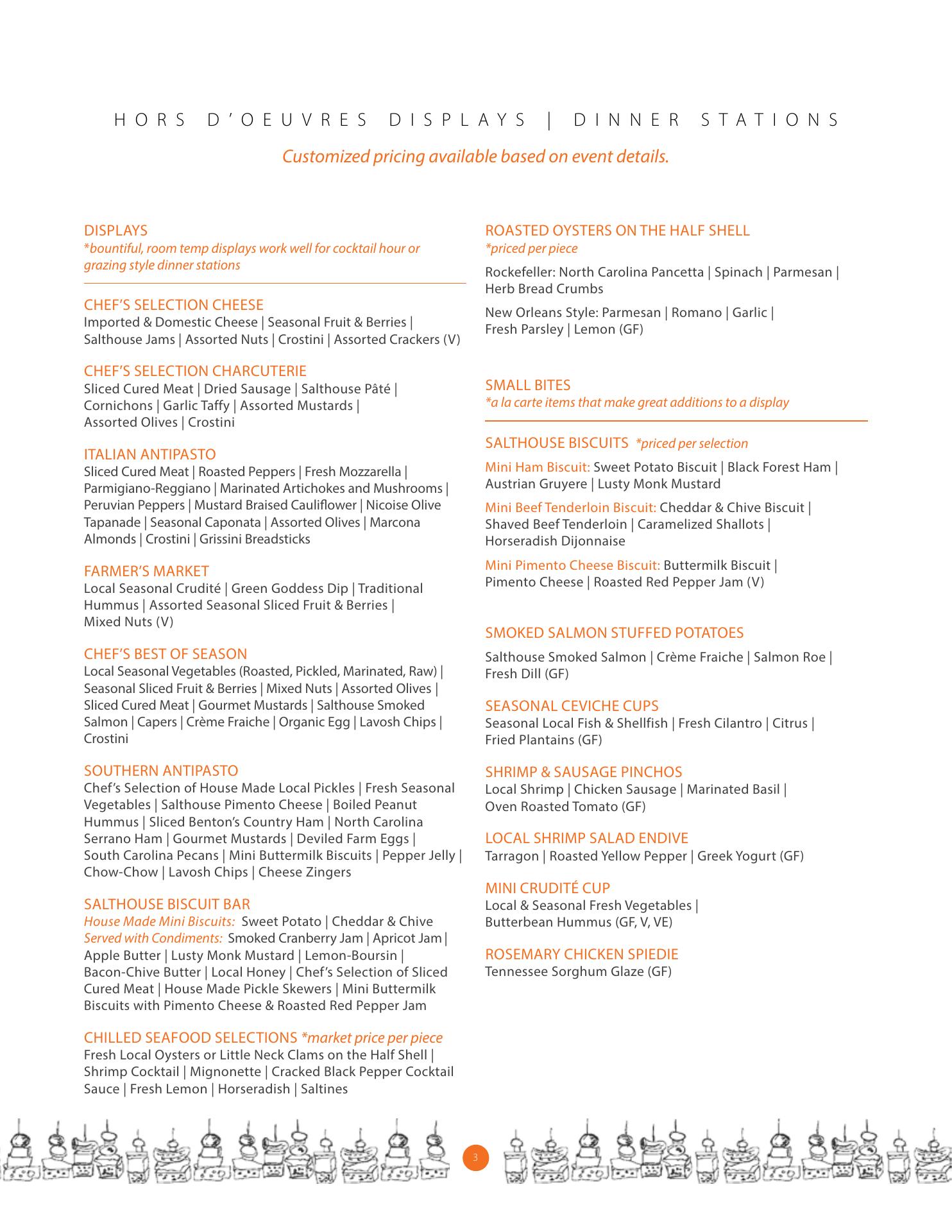 HORS D'OEUVRES DISPLAYS | DINNER STATIONS

Customized pricing available based on event details.

DISPLAYS
*bountiful, room temp displays work well for cocktail hour or grazing style dinner stations

CHEF'S SELECTION CHEESE
Imported & Domestic Cheese | Seasonal Fruit & Berries | Salthouse Jams | Assorted Nuts | Crostini | Assorted Crackers (V)

CHEF'S SELECTION CHARCUTERIE
Sliced Cured Meat | Dried Sausage | Salthouse Pâté | Cornichons | Garlic Taffy | Assorted Mustards | Assorted Olives | Crostini

ITALIAN ANTIPASTO
Sliced Cured Meat | Roasted Peppers | Fresh Mozzarella | Parmigiano-Reggiano | Marinated Artichokes and Mushrooms | Peruvian Peppers | Mustard Braised Cauliflower | Nicoise Olive Tapanade | Seasonal Caponata | Assorted Olives | Marcona Almonds | Crostini | Grissini Breadsticks

FARMER'S MARKET
Local Seasonal Crudité | Green Goddess Dip | Traditional Hummus | Assorted Seasonal Sliced Fruit & Berries | Mixed Nuts (V)

CHEF'S BEST OF SEASON
Local Seasonal Vegetables (Roasted, Pickled, Marinated, Raw) | Seasonal Sliced Fruit & Berries | Mixed Nuts | Assorted Olives | Sliced Cured Meat | Gourmet Mustards | Salthouse Smoked Salmon | Capers | Crème Fraiche | Organic Egg | Lavosh Chips | Crostini

SOUTHERN ANTIPASTO
Chef's Selection of House Made Local Pickles | Fresh Seasonal Vegetables | Salthouse Pimento Cheese | Boiled Peanut Hummus | Sliced Benton's Country Ham | North Carolina Serrano Ham | Gourmet Mustards | Deviled Farm Eggs | South Carolina Pecans | Mini Buttermilk Biscuits | Pepper Jelly | Chow-Chow | Lavosh Chips | Cheese Zingers

SALTHOUSE BISCUIT BAR
House Made Mini Biscuits: Sweet Potato | Cheddar & Chive
Served with Condiments: Smoked Cranberry Jam | Apricot Jam | Apple Butter | Lusty Monk Mustard | Lemon-Boursin | Bacon-Chive Butter | Local Honey | Chef's Selection of Sliced Cured Meat | House Made Pickle Skewers | Mini Buttermilk Biscuits with Pimento Cheese & Roasted Red Pepper Jam

CHILLED SEAFOOD SELECTIONS *market price per piece
Fresh Local Oysters or Little Neck Clams on the Half Shell | Shrimp Cocktail | Mignonette | Cracked Black Pepper Cocktail Sauce | Fresh Lemon | Horseradish | Saltines

ROASTED OYSTERS ON THE HALF SHELL
*priced per piece
Rockefeller: North Carolina Pancetta | Spinach | Parmesan | Herb Bread Crumbs

New Orleans Style: Parmesan | Romano | Garlic | Fresh Parsley | Lemon (GF)

SMALL BITES
*a la carte items that make great additions to a display

SALTHOUSE BISCUITS *priced per selection
Mini Ham Biscuit: Sweet Potato Biscuit | Black Forest Ham | Austrian Gruyere | Lusty Monk Mustard

Mini Beef Tenderloin Biscuit: Cheddar & Chive Biscuit | Shaved Beef Tenderloin | Caramelized Shallots | Horseradish Dijonnaise

Mini Pimento Cheese Biscuit: Buttermilk Biscuit | Pimento Cheese | Roasted Red Pepper Jam (V)

SMOKED SALMON STUFFED POTATOES
Salthouse Smoked Salmon | Crème Fraiche | Salmon Roe | Fresh Dill (GF)

SEASONAL CEVICHE CUPS
Seasonal Local Fish & Shellfish | Fresh Cilantro | Citrus | Fried Plantains (GF)

SHRIMP & SAUSAGE PINCHOS
Local Shrimp | Chicken Sausage | Marinated Basil | Oven Roasted Tomato (GF)

LOCAL SHRIMP SALAD ENDIVE
Tarragon | Roasted Yellow Pepper | Greek Yogurt (GF)

MINI CRUDITÉ CUP
Local & Seasonal Fresh Vegetables | Butterbean Hummus (GF, V, VE)

ROSEMARY CHICKEN SPIEDIE
Tennessee Sorghum Glaze (GF)

3